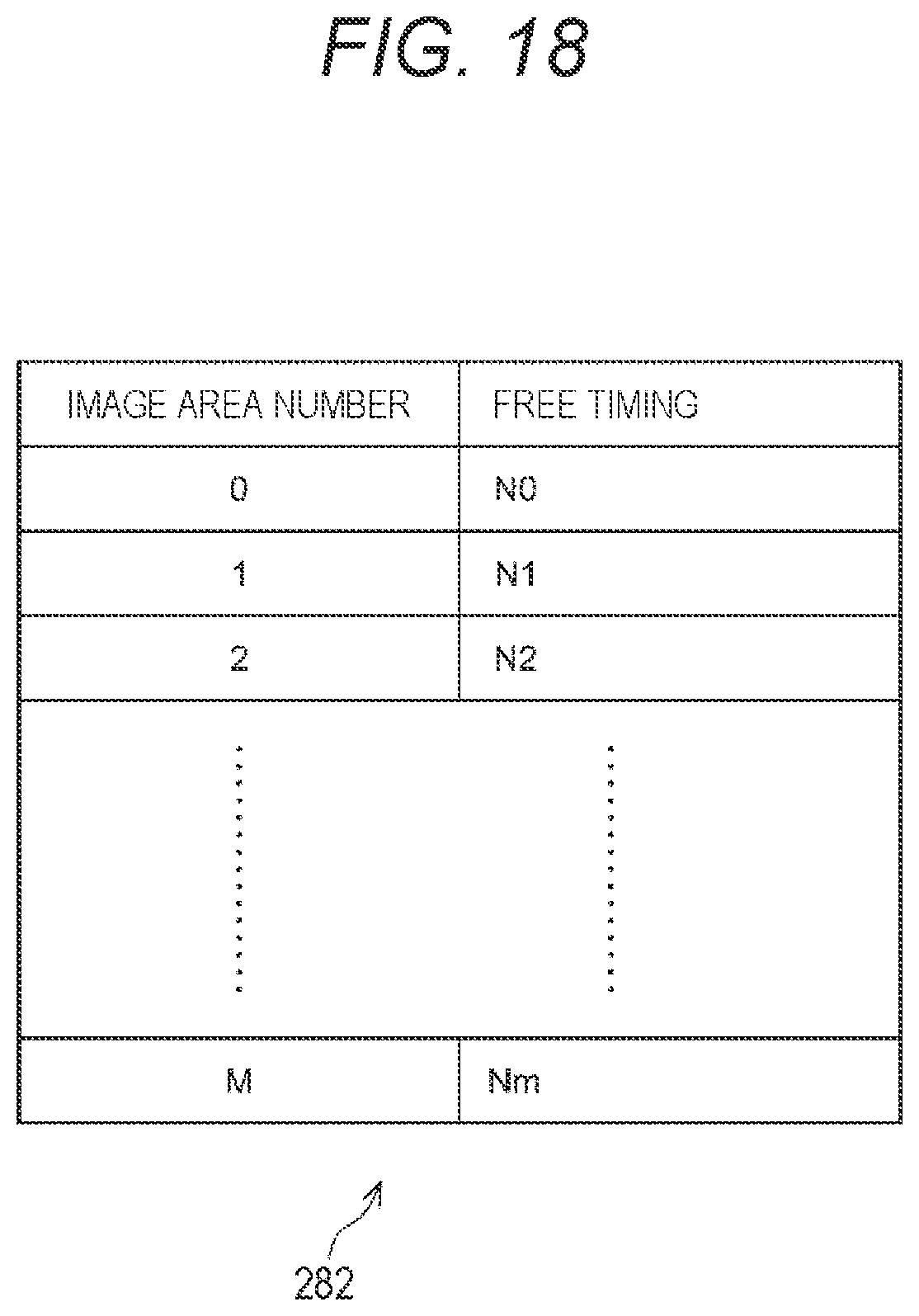 FIG. 18

| IMAGE AREA NUMBER | FREE TIMING |
|---|---|
| 0 | N0 |
| 1 | N1 |
| 2 | N2 |
| ⋮ | ⋮ |
| M | Nm |

282